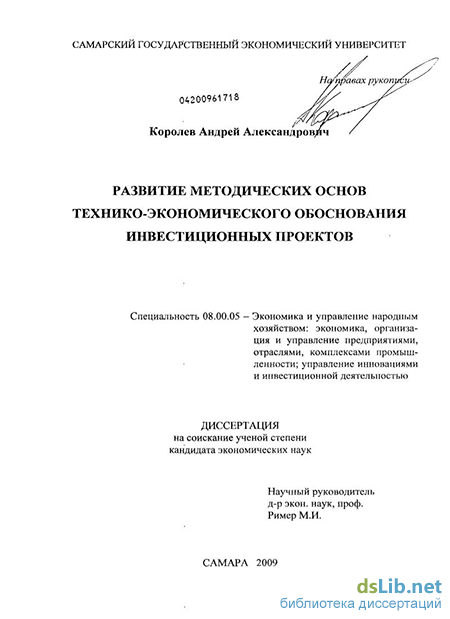 САМАРСКИЙ ГОСУДАРСТВЕННЫЙ ЭКОНОМИЧЕСКИЙ УНИВЕРСИТЕТ

На правах рукописи

04200961718

Королев Андрей Александрович

РАЗВИТИЕ МЕТОДИЧЕСКИХ ОСНОВ ТЕХНИКО-ЭКОНОМИЧЕСКОГО ОБОСНОВАНИЯ ИНВЕСТИЦИОННЫХ ПРОЕКТОВ

Специальность 08.00.05 – Экономика и управление народным хозяйством: экономика, организация и управление предприятиями, отраслями, комплексами промышленности; управление инновациями и инвестиционной деятельностью

ДИССЕРТАЦИЯ
на соискание ученой степени
кандидата экономических наук

Научный руководитель
д-р экон. наук, проф.
Ример М.И.

САМАРА 2009

dsLib.net
библиотека диссертаций